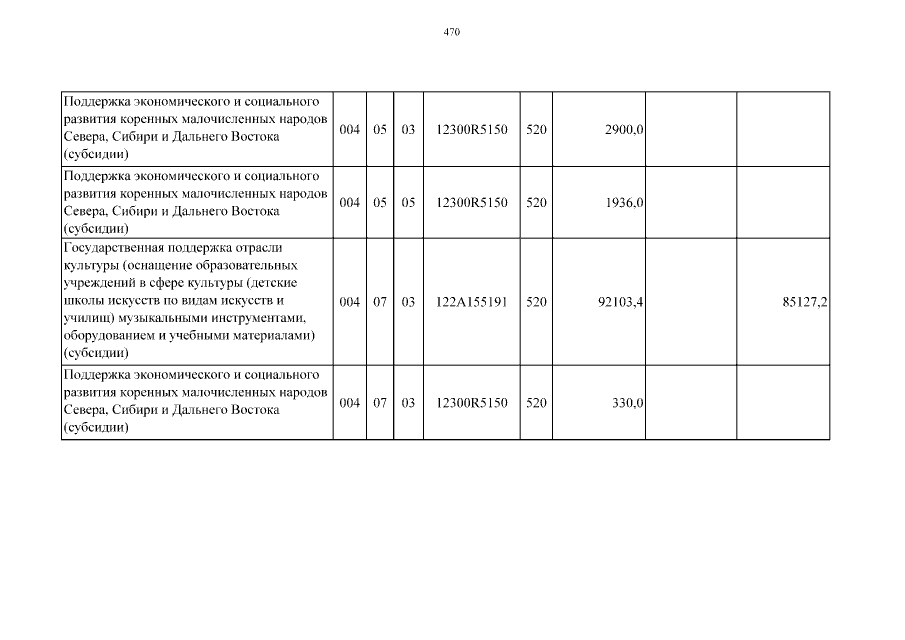 470

| | | | | | | | | |
|---|---|---|---|---|---|---|---|---|
| Поддержка экономического и социального развития коренных малочисленных народов Севера, Сибири и Дальнего Востока (субсидии) | 004 | 05 | 03 | 12300R5150 | 520 | 2900,0 | | |
| Поддержка экономического и социального развития коренных малочисленных народов Севера, Сибири и Дальнего Востока (субсидии) | 004 | 05 | 05 | 12300R5150 | 520 | 1936,0 | | |
| Государственная поддержка отрасли культуры (оснащение образовательных учреждений в сфере культуры (детские школы искусств по видам искусств и училищ) музыкальными инструментами, оборудованием и учебными материалами) (субсидии) | 004 | 07 | 03 | 122A155191 | 520 | 92103,4 | | 85127,2 |
| Поддержка экономического и социального развития коренных малочисленных народов Севера, Сибири и Дальнего Востока (субсидии) | 004 | 07 | 03 | 12300R5150 | 520 | 330,0 | | |